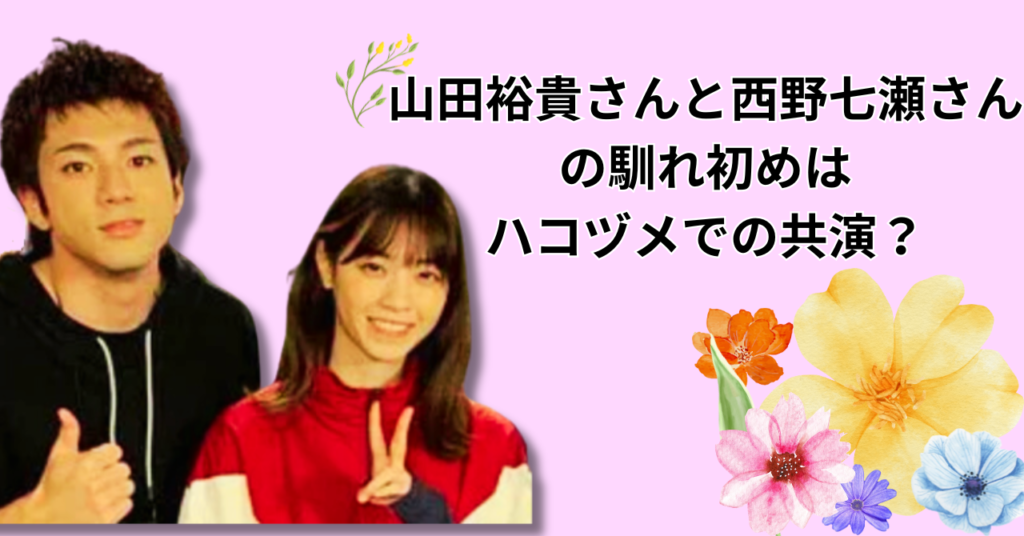 山田裕貴さんと西野七瀬さんの馴れ初めはハコヅメでの共演？